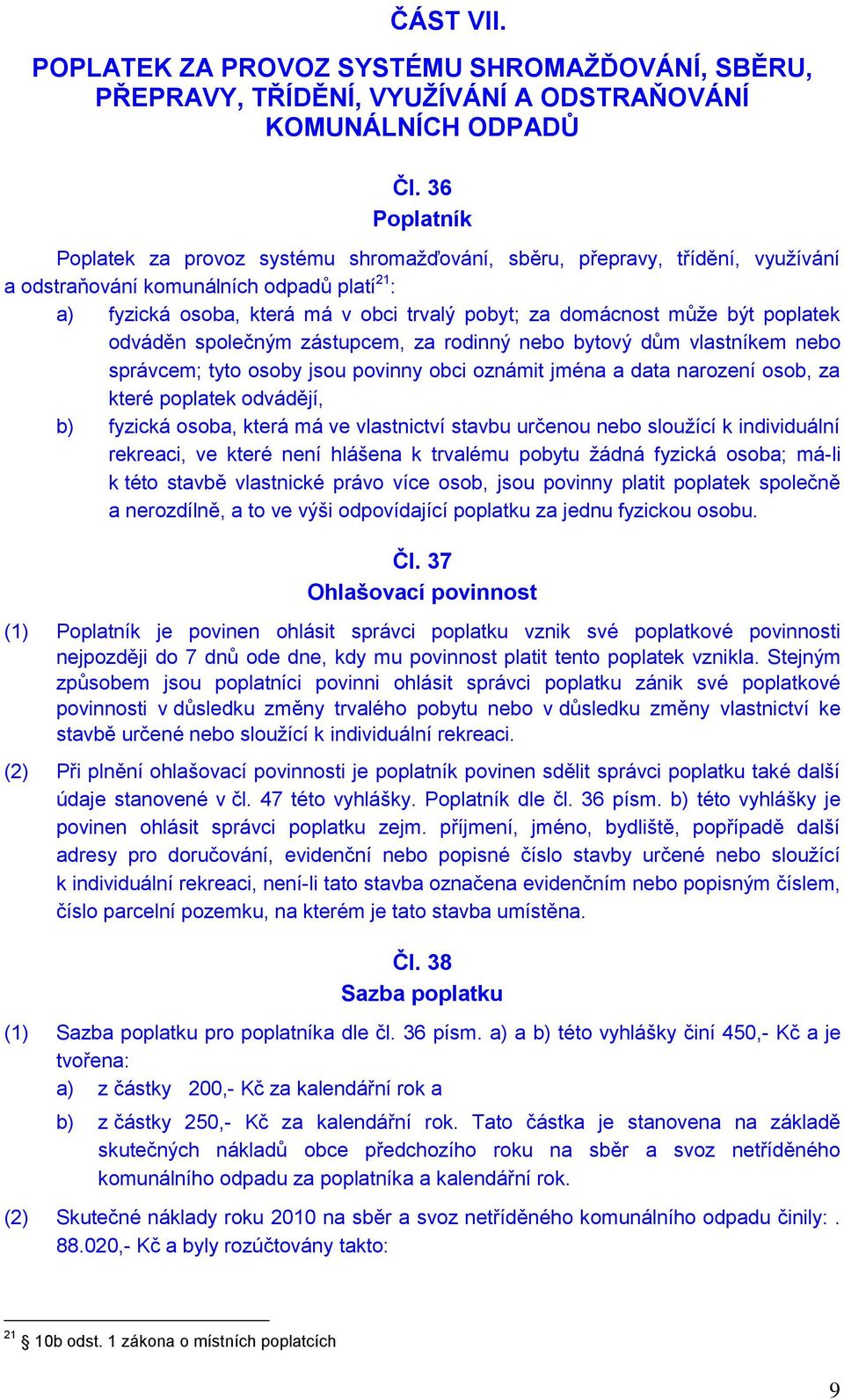 ČÁST VII.

POPLATEK ZA PROVOZ SYSTÉMU SHROMAŽĎOVÁNÍ, SBĚRU, PŘEPRAVY, TŘÍDĚNÍ, VYUŽÍVÁNÍ A ODSTRAŇOVÁNÍ KOMUNÁLNÍCH ODPADŮ

Čl. 36
Poplatník

Poplatek za provoz systému shromažďování, sběru, přepravy, třídění, využívání a odstraňování komunálních odpadů platí$^{21}$:

a) fyzická osoba, která má v obci trvalý pobyt; za domácnost může být poplatek odváděn společným zástupcem, za rodinný nebo bytový dům vlastníkem nebo správcem; tyto osoby jsou povinny obci oznámit jména a data narození osob, za které poplatek odvádějí,

b) fyzická osoba, která má ve vlastnictví stavbu určenou nebo sloužící k individuální rekreaci, ve které není hlášena k trvalému pobytu žádná fyzická osoba; má-li k této stavbě vlastnické právo více osob, jsou povinny platit poplatek společně a nerozdílně, a to ve výši odpovídající poplatku za jednu fyzickou osobu.

Čl. 37
Ohlašovací povinnost

(1) Poplatník je povinen ohlásit správci poplatku vznik své poplatkové povinnosti nejpozději do 7 dnů ode dne, kdy mu povinnost platit tento poplatek vznikla. Stejným způsobem jsou poplatníci povinni ohlásit správci poplatku zánik své poplatkové povinnosti v důsledku změny trvalého pobytu nebo v důsledku změny vlastnictví ke stavbě určené nebo sloužící k individuální rekreaci.

(2) Při plnění ohlašovací povinnosti je poplatník povinen sdělit správci poplatku také další údaje stanovené v čl. 47 této vyhlášky. Poplatník dle čl. 36 písm. b) této vyhlášky je povinen ohlásit správci poplatku zejm. příjmení, jméno, bydliště, popřípadě další adresy pro doručování, evidenční nebo popisné číslo stavby určené nebo sloužící k individuální rekreaci, není-li tato stavba označena evidenčním nebo popisným číslem, číslo parcelní pozemku, na kterém je tato stavba umístěna.

Čl. 38
Sazba poplatku

(1) Sazba poplatku pro poplatníka dle čl. 36 písm. a) a b) této vyhlášky činí 450,- Kč a je tvořena:
a) z částky 200,- Kč za kalendářní rok a
b) z částky 250,- Kč za kalendářní rok. Tato částka je stanovena na základě skutečných nákladů obce předchozího roku na sběr a svoz netříděného komunálního odpadu za poplatníka a kalendářní rok.

(2) Skutečné náklady roku 2010 na sběr a svoz netříděného komunálního odpadu činily: . 88.020,- Kč a byly rozúčtovány takto:

$^{21}$ § 10b odst. 1 zákona o místních poplatcích

9